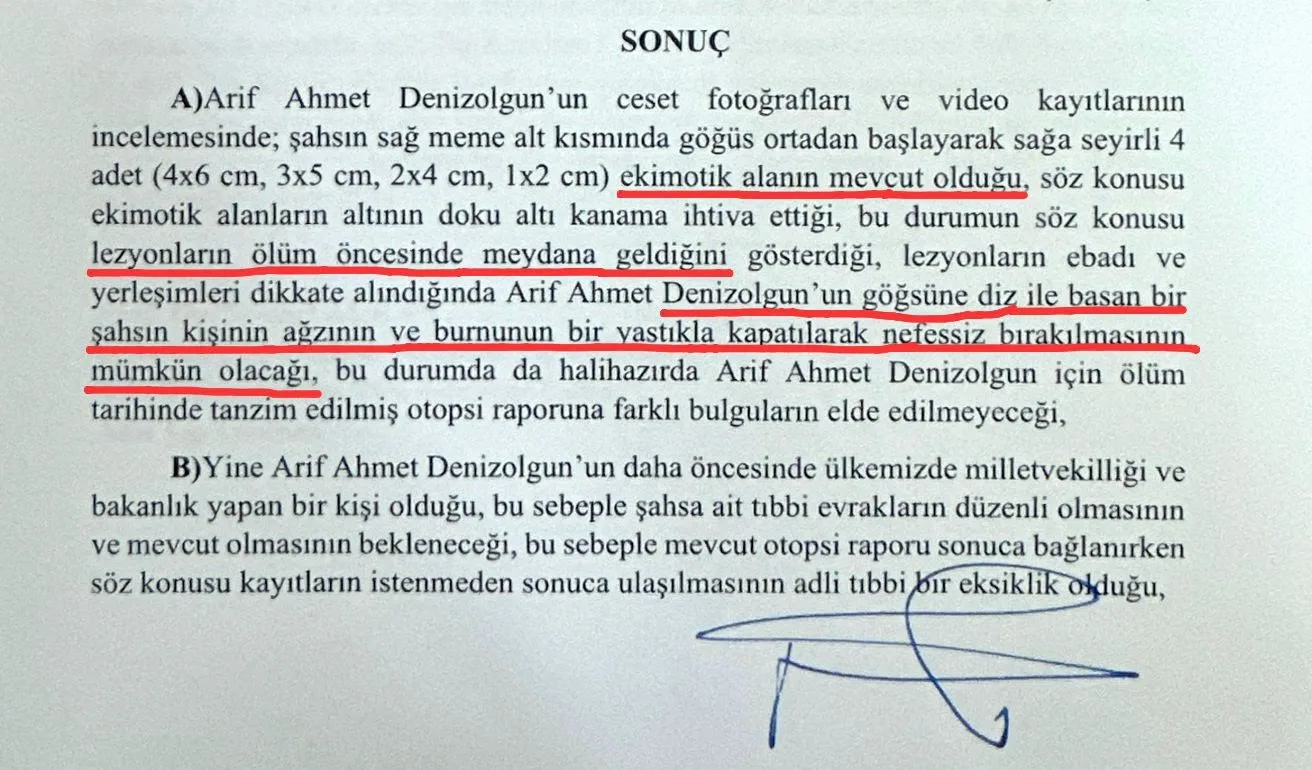 SONUÇ

A)Arif Ahmet Denizolgun'un ceset fotoğrafları ve video kayıtlarının incelemesinde; şahsın sağ meme alt kısmında göğüs ortadan başlayarak sağa seyirli 4 adet (4x6 cm, 3x5 cm, 2x4 cm, 1x2 cm) ekimotik alanın mevcut olduğu, söz konusu ekimotik alanların altının doku altı kanama ihtiva ettiği, bu durumun söz konusu lezyonların ölüm öncesinde meydana geldiğini gösterdiği, lezyonların ebadı ve yerleşimleri dikkate alındığında Arif Ahmet Denizolgun'un göğsüne diz ile basan bir şahsın kişinin ağzının ve burnunun bir yastıkla kapatılarak nefessiz bırakılmasının mümkün olacağı, bu durumda da halihazırda Arif Ahmet Denizolgun için ölüm tarihinde tanzim edilmiş otopsi raporuna farklı bulguların elde edilmeyeceği,

B)Yine Arif Ahmet Denizolgun'un daha öncesinde ülkemizde milletvekilliği ve bakanlık yapan bir kişi olduğu, bu sebeple şahsa ait tıbbi evrakların düzenli olmasının ve mevcut olmasının bekleneceği, bu sebeple mevcut otopsi raporu sonuca bağlanırken söz konusu kayıtların istenmeden sonuca ulaşılmasının adli tıbbi bir eksiklik olduğu,